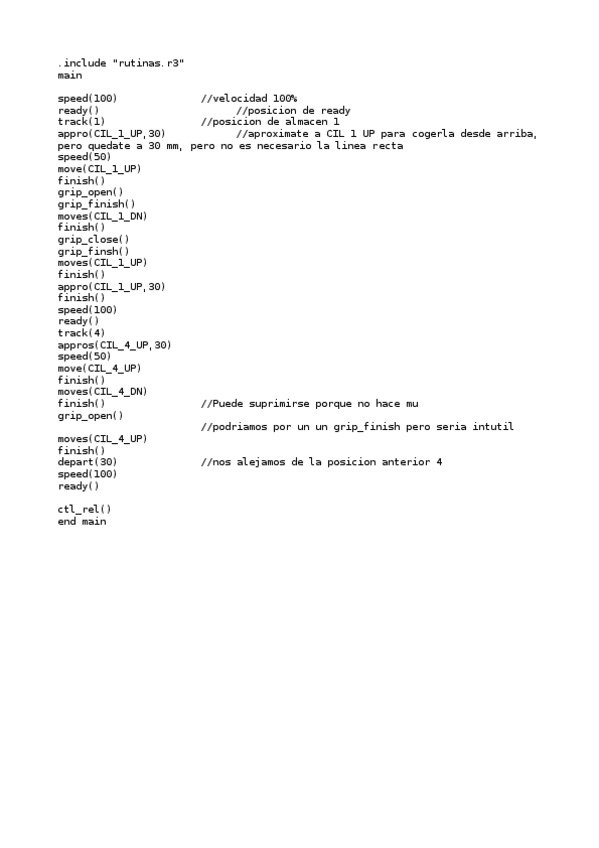 .include "rutinas.r3"
main

speed(100)              //velocidad 100%
ready()                        //posicion de ready
track(1)                //posicion de almacen 1
appro(CIL_1_UP,30)             //aproximate a CIL 1 UP para cogerla desde arriba, pero quedate a 30 mm, pero no es necesario la linea recta
speed(50)
move(CIL_1_UP)
finish()
grip_open()
grip_finish()
moves(CIL_1_DN)
finish()
grip_close()
grip_finsh()
moves(CIL_1_UP)
finish()
appro(CIL_1_UP,30)
finish()
speed(100)
ready()
track(4)
appros(CIL_4_UP,30)
speed(50)
move(CIL_4_UP)
finish()
moves(CIL_4_DN)
finish()                //Puede suprimirse porque no hace mu
grip_open()
                        //podriamos por un un grip_finish pero seria intutil
moves(CIL_4_UP)
finish()
depart(30)              //nos alejamos de la posicion anterior 4
speed(100)
ready()

ctl_rel()
end main